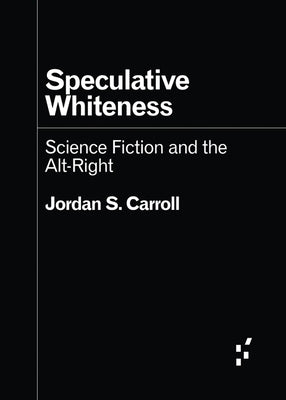 Speculative Whiteness

Science Fiction and the Alt-Right

Jordan S. Carroll